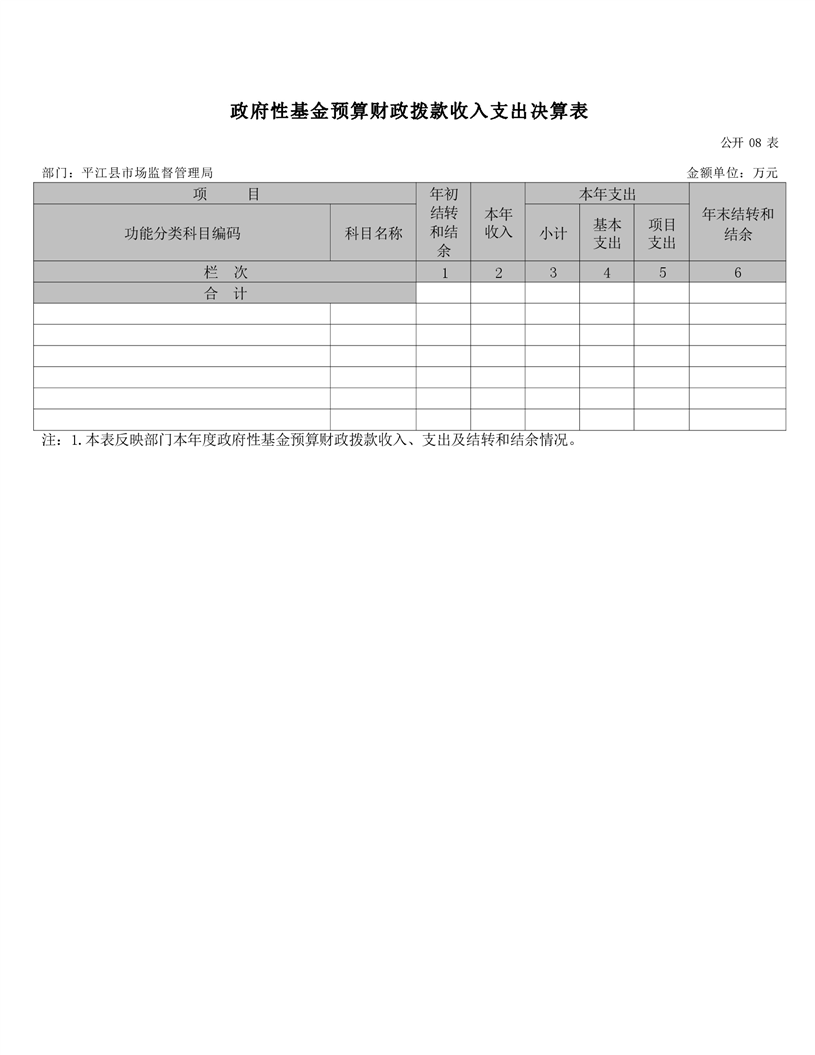 政府性基金预算财政拨款收入支出决算表

公开 08 表

部门：平江县市场监督管理局

金额单位：万元

| 项　　目 | | 年初结转和结余 | 本年收入 | 本年支出 | | | 年末结转和结余 |
|---|---|---|---|---|---|---|---|
| 功能分类科目编码 | 科目名称 | | | 小计 | 基本支出 | 项目支出 | |
| 栏　次 | | 1 | 2 | 3 | 4 | 5 | 6 |
| 合　计 | | | | | | | |
| | | | | | | | |
| | | | | | | | |
| | | | | | | | |
| | | | | | | | |
| | | | | | | | |
| | | | | | | | |

注：1.本表反映部门本年度政府性基金预算财政拨款收入、支出及结转和结余情况。